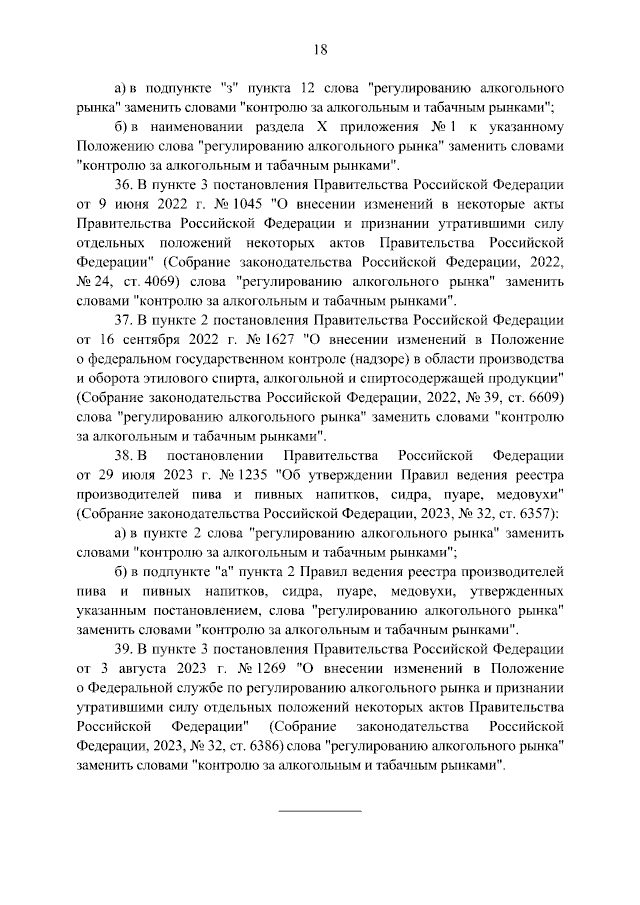 18

а) в подпункте "з" пункта 12 слова "регулированию алкогольного рынка" заменить словами "контролю за алкогольным и табачным рынками";

б) в наименовании раздела X приложения № 1 к указанному Положению слова "регулированию алкогольного рынка" заменить словами "контролю за алкогольным и табачным рынками".

36. В пункте 3 постановления Правительства Российской Федерации от 9 июня 2022 г. № 1045 "О внесении изменений в некоторые акты Правительства Российской Федерации и признании утратившими силу отдельных положений некоторых актов Правительства Российской Федерации" (Собрание законодательства Российской Федерации, 2022, № 24, ст. 4069) слова "регулированию алкогольного рынка" заменить словами "контролю за алкогольным и табачным рынками".

37. В пункте 2 постановления Правительства Российской Федерации от 16 сентября 2022 г. № 1627 "О внесении изменений в Положение о федеральном государственном контроле (надзоре) в области производства и оборота этилового спирта, алкогольной и спиртосодержащей продукции" (Собрание законодательства Российской Федерации, 2022, № 39, ст. 6609) слова "регулированию алкогольного рынка" заменить словами "контролю за алкогольным и табачным рынками".

38. В постановлении Правительства Российской Федерации от 29 июля 2023 г. № 1235 "Об утверждении Правил ведения реестра производителей пива и пивных напитков, сидра, пуаре, медовухи" (Собрание законодательства Российской Федерации, 2023, № 32, ст. 6357):

а) в пункте 2 слова "регулированию алкогольного рынка" заменить словами "контролю за алкогольным и табачным рынками";

б) в подпункте "а" пункта 2 Правил ведения реестра производителей пива и пивных напитков, сидра, пуаре, медовухи, утвержденных указанным постановлением, слова "регулированию алкогольного рынка" заменить словами "контролю за алкогольным и табачным рынками".

39. В пункте 3 постановления Правительства Российской Федерации от 3 августа 2023 г. № 1269 "О внесении изменений в Положение о Федеральной службе по регулированию алкогольного рынка и признании утратившими силу отдельных положений некоторых актов Правительства Российской Федерации" (Собрание законодательства Российской Федерации, 2023, № 32, ст. 6386) слова "регулированию алкогольного рынка" заменить словами "контролю за алкогольным и табачным рынками".